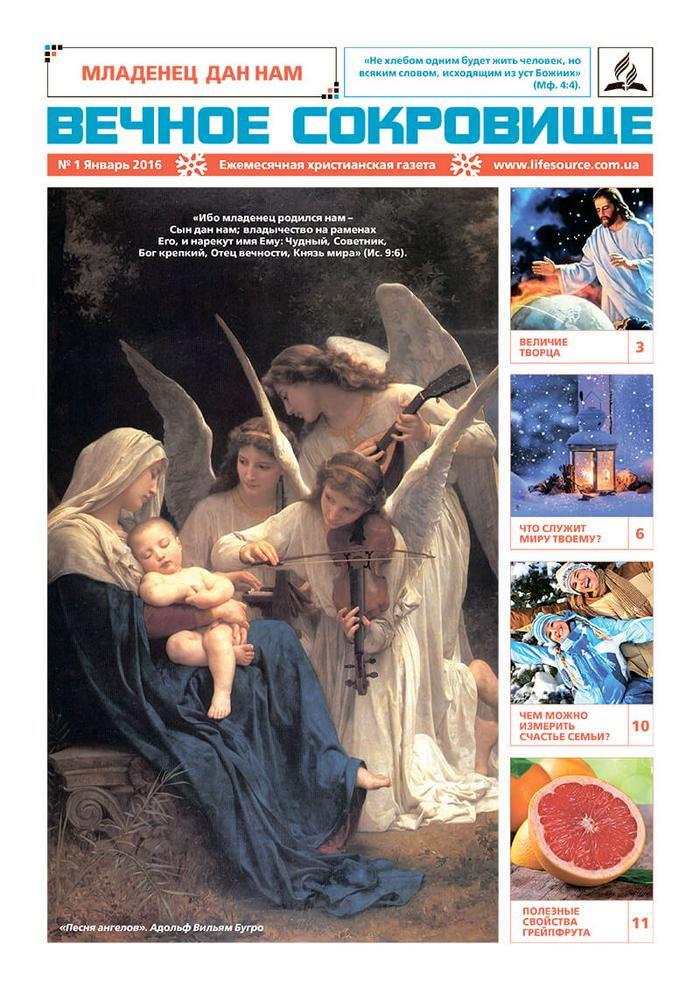 МЛАДЕНЕЦ ДАН НАМ

«Не хлебом одним будет жить человек, но всяким словом, исходящим из уст Божиих» (Мф. 4:4).

ВЕЧНОЕ СОКРОВИЩЕ

№ 1 Январь 2016 Ежемесячная христианская газета www.lifesource.com.ua

«Ибо младенец родился нам – Сын дан нам; владычество на раменах Его, и нарекут имя Ему: Чудный, Советник, Бог крепкий, Отец вечности, Князь мира» (Ис. 9:6).

«Песня ангелов». Адольф Вильям Бугро

ВЕЛИЧИЕ ТВОРЦА 3

ЧТО СЛУЖИТ МИРУ ТВОЕМУ? 6

ЧЕМ МОЖНО ИЗМЕРИТЬ СЧАСТЬЕ СЕМЬИ? 10

ПОЛЕЗНЫЕ СВОЙСТВА ГРЕЙПФРУТА 11